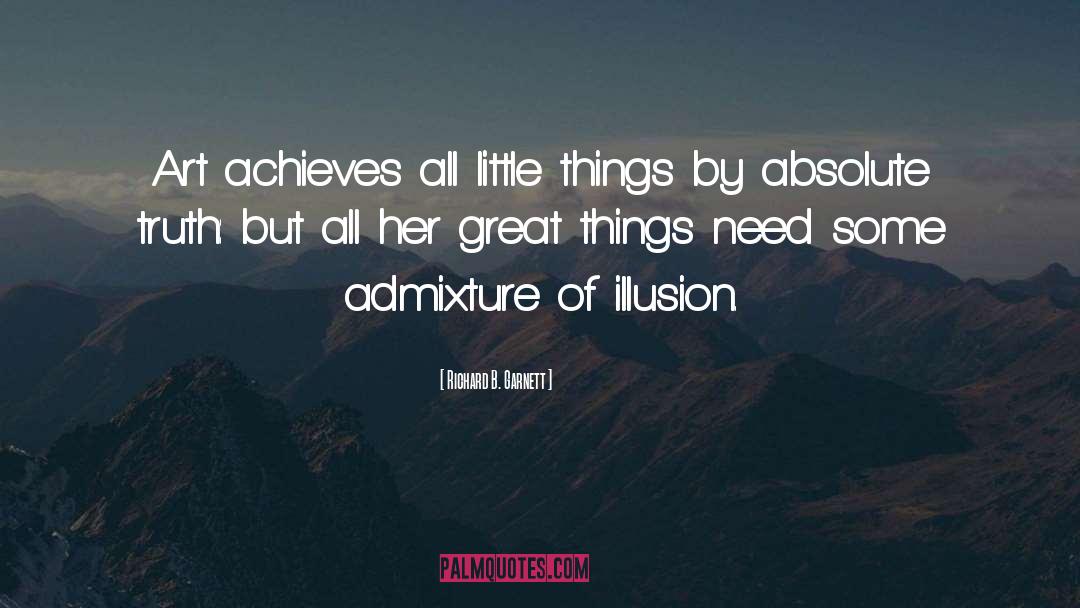 Art achieves all little things by absolute truth: but all her great things need some admixture of illusion.

[ Richard B. Garnett ]

PALMQUOTES.COM